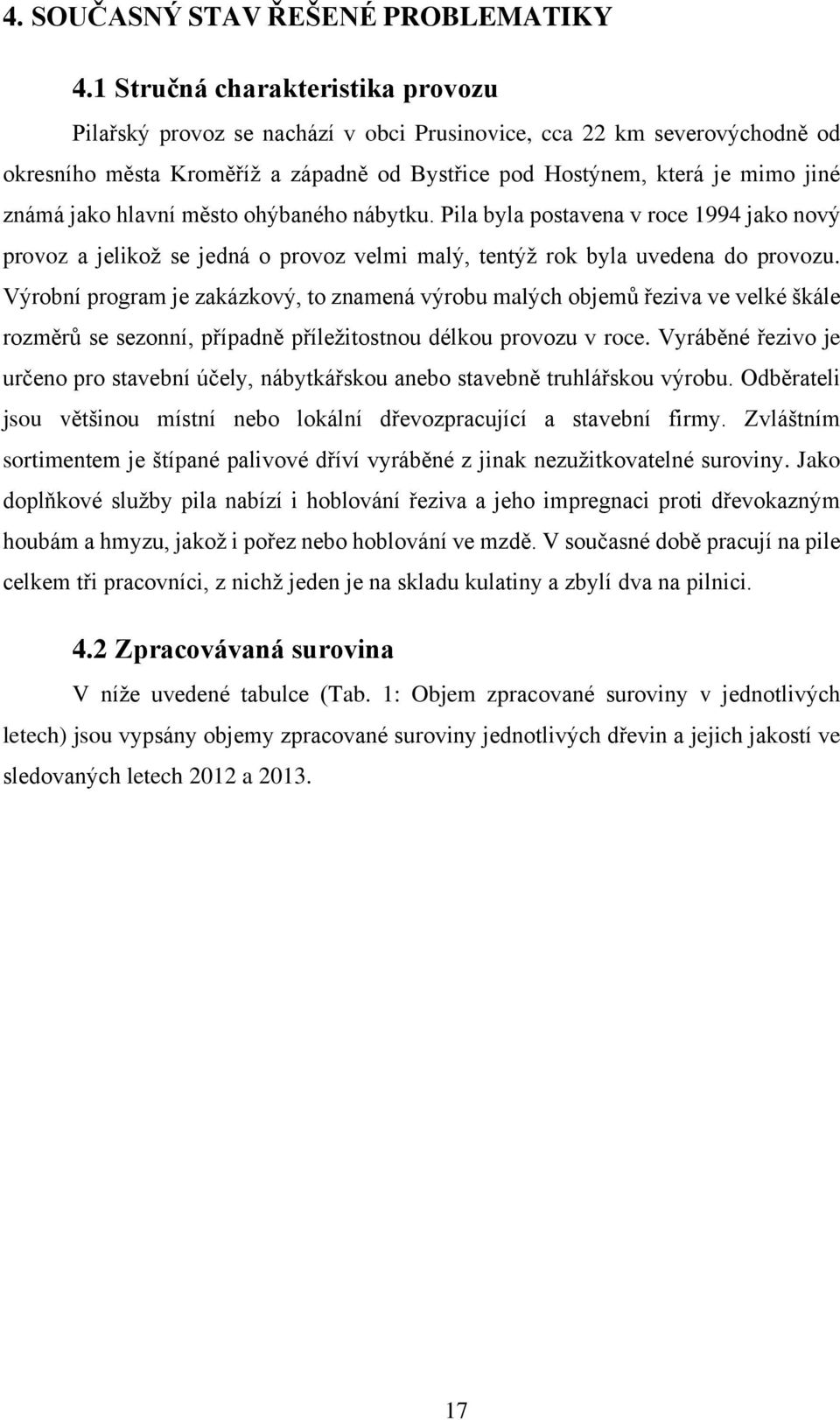 4. SOUČASNÝ STAV ŘEŠENÉ PROBLEMATIKY

4.1 Stručná charakteristika provozu

Pilařský provoz se nachází v obci Prusinovice, cca 22 km severovýchodně od okresního města Kroměříž a západně od Bystřice pod Hostýnem, která je mimo jiné známá jako hlavní město ohýbaného nábytku. Pila byla postavena v roce 1994 jako nový provoz a jelikož se jedná o provoz velmi malý, tentýž rok byla uvedena do provozu. Výrobní program je zakázkový, to znamená výrobu malých objemů řeziva ve velké škále rozměrů se sezonní, případně příležitostnou délkou provozu v roce. Vyráběné řezivo je určeno pro stavební účely, nábytkářskou anebo stavebně truhlářskou výrobu. Odběrateli jsou většinou místní nebo lokální dřevozpracující a stavební firmy. Zvláštním sortimentem je štípané palivové dříví vyráběné z jinak nezužitkovatelné suroviny. Jako doplňkové služby pila nabízí i hoblování řeziva a jeho impregnaci proti dřevokazným houbám a hmyzu, jakož i pořez nebo hoblování ve mzdě. V současné době pracují na pile celkem tři pracovníci, z nichž jeden je na skladu kulatiny a zbylí dva na pilnici.

4.2 Zpracovávaná surovina

V níže uvedené tabulce (Tab. 1: Objem zpracované suroviny v jednotlivých letech) jsou vypsány objemy zpracované suroviny jednotlivých dřevin a jejich jakostí ve sledovaných letech 2012 a 2013.

17